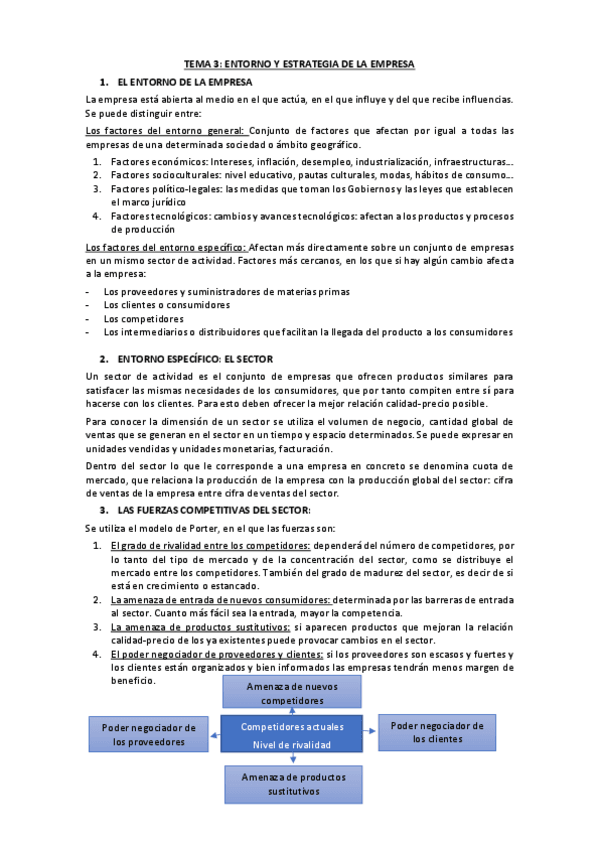 TEMA 3: ENTORNO Y ESTRATEGIA DE LA EMPRESA

1. EL ENTORNO DE LA EMPRESA

La empresa está abierta al medio en el que actúa, en el que influye y del que recibe influencias. Se puede distinguir entre:

Los factores del entorno general: Conjunto de factores que afectan por igual a todas las empresas de una determinada sociedad o ámbito geográfico.

1. Factores económicos: Intereses, inflación, desempleo, industrialización, infraestructuras…
2. Factores socioculturales: nivel educativo, pautas culturales, modas, hábitos de consumo…
3. Factores político-legales: las medidas que toman los Gobiernos y las leyes que establecen el marco jurídico
4. Factores tecnológicos: cambios y avances tecnológicos: afectan a los productos y procesos de producción

Los factores del entorno específico: Afectan más directamente sobre un conjunto de empresas en un mismo sector de actividad. Factores más cercanos, en los que si hay algún cambio afecta a la empresa:

- Los proveedores y suministradores de materias primas
- Los clientes o consumidores
- Los competidores
- Los intermediarios o distribuidores que facilitan la llegada del producto a los consumidores

2. ENTORNO ESPECÍFICO: EL SECTOR

Un sector de actividad es el conjunto de empresas que ofrecen productos similares para satisfacer las mismas necesidades de los consumidores, que por tanto compiten entre sí para hacerse con los clientes. Para esto deben ofrecer la mejor relación calidad-precio posible.

Para conocer la dimensión de un sector se utiliza el volumen de negocio, cantidad global de ventas que se generan en el sector en un tiempo y espacio determinados. Se puede expresar en unidades vendidas y unidades monetarias, facturación.

Dentro del sector lo que le corresponde a una empresa en concreto se denomina cuota de mercado, que relaciona la producción de la empresa con la producción global del sector: cifra de ventas de la empresa entre cifra de ventas del sector.

3. LAS FUERZAS COMPETITIVAS DEL SECTOR:

Se utiliza el modelo de Porter, en el que las fuerzas son:

1. El grado de rivalidad entre los competidores: dependerá del número de competidores, por lo tanto del tipo de mercado y de la concentración del sector, como se distribuye el mercado entre los competidores. También del grado de madurez del sector, es decir de si está en crecimiento o estancado.
2. La amenaza de entrada de nuevos consumidores: determinada por las barreras de entrada al sector. Cuanto más fácil sea la entrada, mayor la competencia.
3. La amenaza de productos sustitutivos: si aparecen productos que mejoran la relación calidad-precio de los ya existentes puede provocar cambios en el sector.
4. El poder negociador de proveedores y clientes: si los proveedores son escasos y fuertes y los clientes están organizados y bien informados las empresas tendrán menos margen de beneficio.

Amenaza de nuevos competidores

Poder negociador de los proveedores

Competidores actuales
Nivel de rivalidad

Poder negociador de los clientes

Amenaza de productos sustitutivos